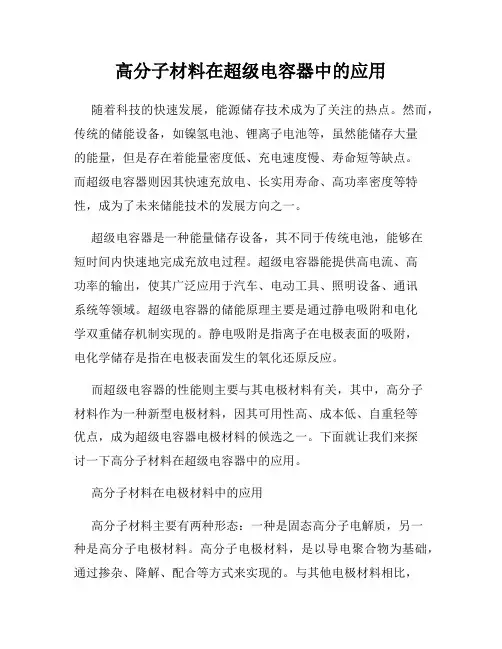 高分子材料在超级电容器中的应用

随着科技的快速发展，能源储存技术成为了关注的热点。然而，传统的储能设备，如镍氢电池、锂离子电池等，虽然能储存大量的能量，但是存在着能量密度低、充电速度慢、寿命短等缺点。而超级电容器则因其快速充放电、长实用寿命、高功率密度等特性，成为了未来储能技术的发展方向之一。

超级电容器是一种能量储存设备，其不同于传统电池，能够在短时间内快速地完成充放电过程。超级电容器能提供高电流、高功率的输出，使其广泛应用于汽车、电动工具、照明设备、通讯系统等领域。超级电容器的储能原理主要是通过静电吸附和电化学双重储存机制实现的。静电吸附是指离子在电极表面的吸附，电化学储存是指在电极表面发生的氧化还原反应。

而超级电容器的性能则主要与其电极材料有关，其中，高分子材料作为一种新型电极材料，因其可用性高、成本低、自重轻等优点，成为超级电容器电极材料的候选之一。下面就让我们来探讨一下高分子材料在超级电容器中的应用。

高分子材料在电极材料中的应用

高分子材料主要有两种形态：一种是固态高分子电解质，另一种是高分子电极材料。高分子电极材料，是以导电聚合物为基础，通过掺杂、降解、配合等方式来实现的。与其他电极材料相比，